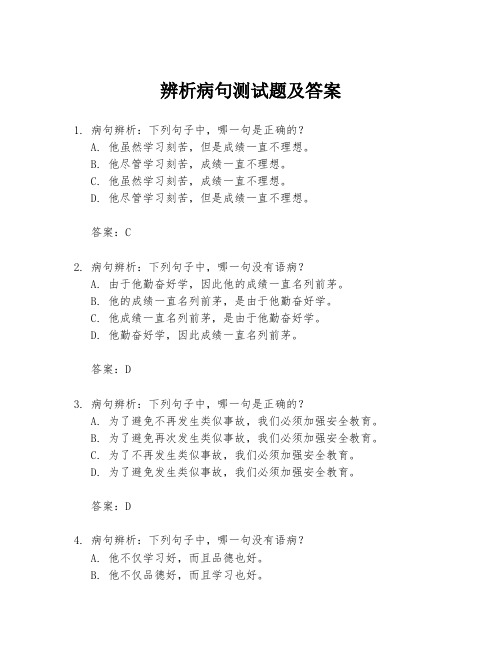 辨析病句测试题及答案

1. 病句辨析：下列句子中，哪一句是正确的？
A. 他虽然学习刻苦，但是成绩一直不理想。
B. 他尽管学习刻苦，成绩一直不理想。
C. 他虽然学习刻苦，成绩一直不理想。
D. 他尽管学习刻苦，但是成绩一直不理想。

答案：C

2. 病句辨析：下列句子中，哪一句没有语病？
A. 由于他勤奋好学，因此他的成绩一直名列前茅。
B. 他的成绩一直名列前茅，是由于他勤奋好学。
C. 他成绩一直名列前茅，是由于他勤奋好学。
D. 他勤奋好学，因此成绩一直名列前茅。

答案：D

3. 病句辨析：下列句子中，哪一句是正确的？
A. 为了避免不再发生类似事故，我们必须加强安全教育。
B. 为了避免再次发生类似事故，我们必须加强安全教育。
C. 为了不再发生类似事故，我们必须加强安全教育。
D. 为了避免发生类似事故，我们必须加强安全教育。

答案：D

4. 病句辨析：下列句子中，哪一句没有语病？
A. 他不仅学习好，而且品德也好。
B. 他不仅品德好，而且学习也好。